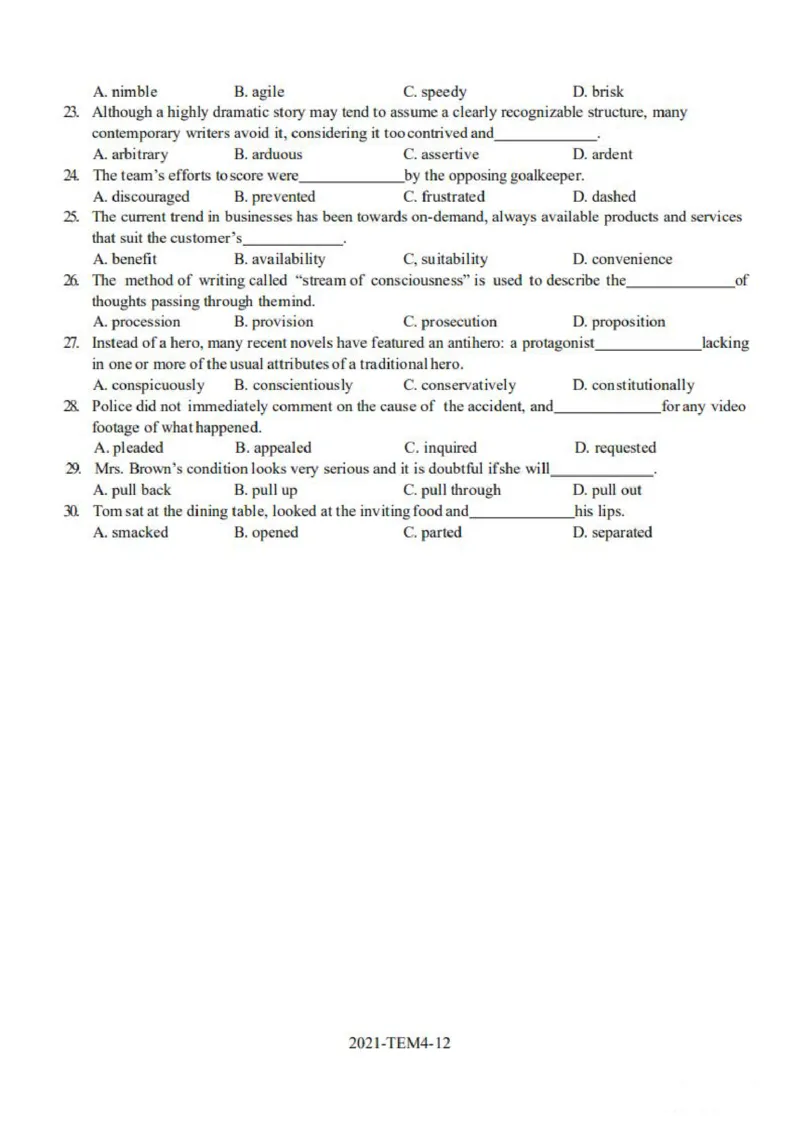 A. nimble B. agile C. speedy D. brisk

23. Although a highly dramatic story may tend to assume a clearly recognizable structure, many contemporary writers avoid it, considering it too contrived and_____________.

A. arbitrary B. arduous C. assertive D. ardent

24. The team's efforts to score were_____________by the opposing goalkeeper.

A. discouraged B. prevented C. frustrated D. dashed

25. The current trend in businesses has been towards on-demand, always available products and services that suit the customer's_____________.

A. benefit B. availability C, suitability D. convenience

26. The method of writing called "stream of consciousness" is used to describe the_____________of thoughts passing through the mind.

A. procession B. provision C. prosecution D. proposition

27. Instead of a hero, many recent novels have featured an antihero: a protagonist_____________lacking in one or more of the usual attributes of a traditional hero.

A. conspicuously B. conscientiously C. conservatively D. constitutionally

28. Police did not immediately comment on the cause of the accident, and_____________for any video footage of what happened.

A. pleaded B. appealed C. inquired D. requested

29. Mrs. Brown's condition looks very serious and it is doubtful if she will_____________.

A. pull back B. pull up C. pull through D. pull out

30. Tom sat at the dining table, looked at the inviting food and_____________his lips.

A. smacked B. opened C. parted D. separated

2021-TEM4-12